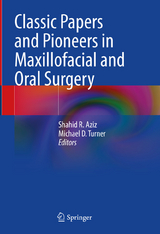 Classic Papers and Pioneers in Maxillofacial and Oral Surgery

Shahid R. Aziz
Michael D. Turner
Editors

Springer